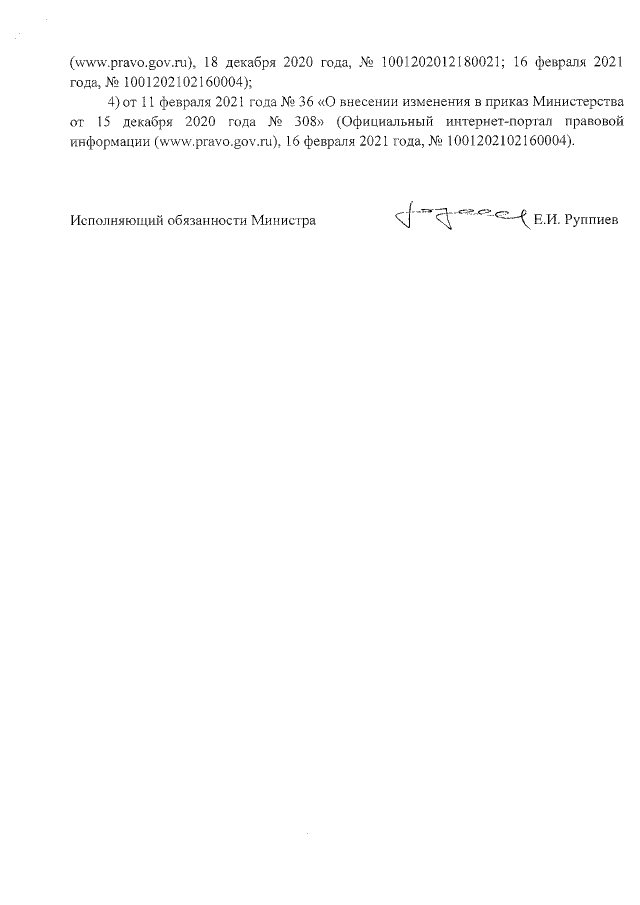 (www.pravo.gov.ru), 18 декабря 2020 года, № 1001202012180021; 16 февраля 2021 года, № 1001202102160004);

4) от 11 февраля 2021 года № 36 «О внесении изменения в приказ Министерства от 15 декабря 2020 года № 308» (Официальный интернет-портал правовой информации (www.pravo.gov.ru), 16 февраля 2021 года, № 1001202102160004).

Исполняющий обязанности Министра Е.И. Руппиев